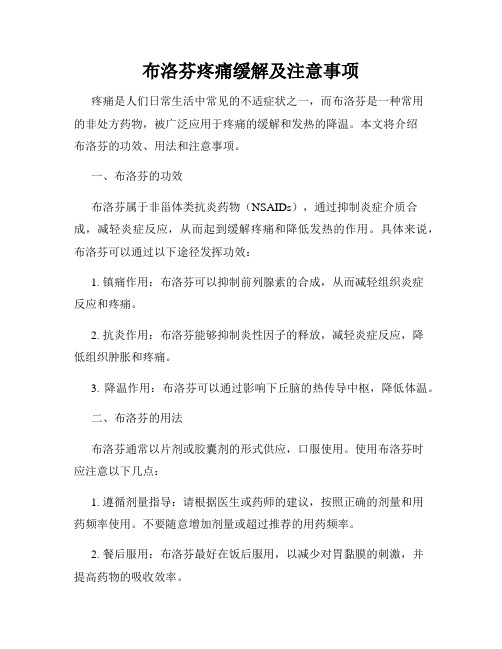 布洛芬疼痛缓解及注意事项

疼痛是人们日常生活中常见的不适症状之一，而布洛芬是一种常用的非处方药物，被广泛应用于疼痛的缓解和发热的降温。本文将介绍布洛芬的功效、用法和注意事项。

一、布洛芬的功效

布洛芬属于非甾体类抗炎药物（NSAIDs），通过抑制炎症介质合成，减轻炎症反应，从而起到缓解疼痛和降低发热的作用。具体来说，布洛芬可以通过以下途径发挥功效：

1. 镇痛作用：布洛芬可以抑制前列腺素的合成，从而减轻组织炎症反应和疼痛。

2. 抗炎作用：布洛芬能够抑制炎性因子的释放，减轻炎症反应，降低组织肿胀和疼痛。

3. 降温作用：布洛芬可以通过影响下丘脑的热传导中枢，降低体温。

二、布洛芬的用法

布洛芬通常以片剂或胶囊剂的形式供应，口服使用。使用布洛芬时应注意以下几点：

1. 遵循剂量指导：请根据医生或药师的建议，按照正确的剂量和用药频率使用。不要随意增加剂量或超过推荐的用药频率。

2. 餐后服用：布洛芬最好在饭后服用，以减少对胃黏膜的刺激，并提高药物的吸收效率。